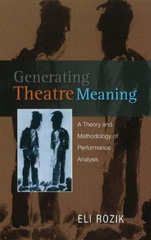 Generating
Theatre Meaning

A Theory and Methodology of Performance Analysis

ELI ROZIK